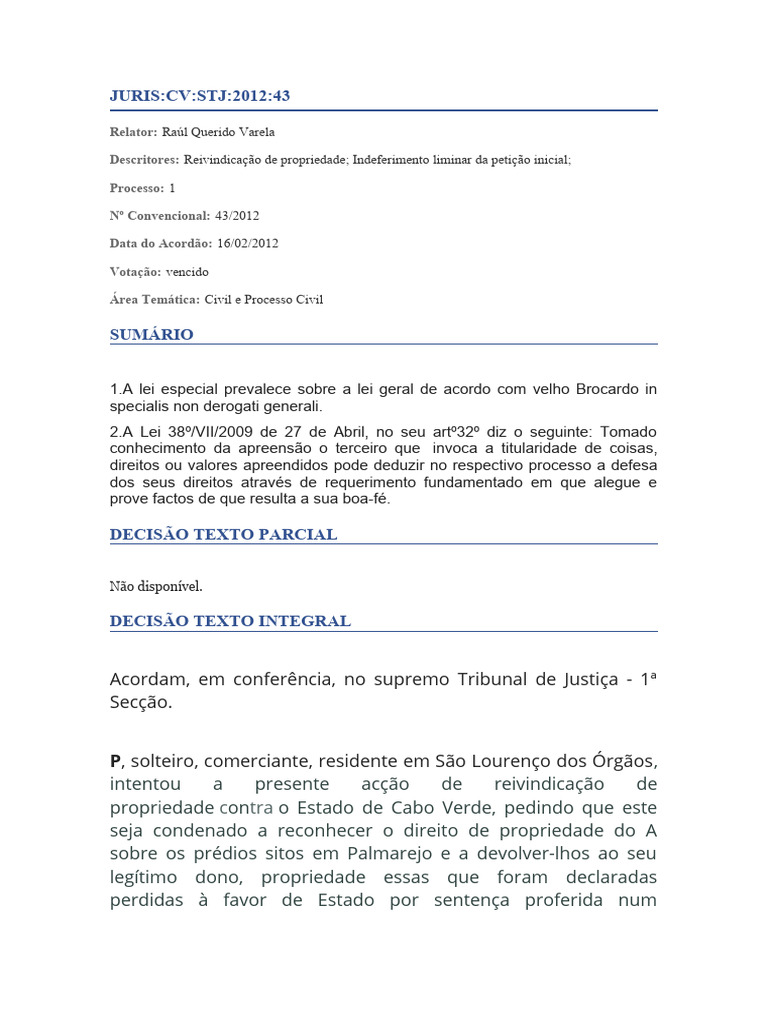 JURIS:CV:STJ:2012:43

Relator: Raúl Querido Varela

Descritores: Reivindicação de propriedade; Indeferimento liminar da petição inicial;

Processo: 1

Nº Convencional: 43/2012

Data do Acordão: 16/02/2012

Votação: vencido

Área Temática: Civil e Processo Civil

SUMÁRIO

1.A lei especial prevalece sobre a lei geral de acordo com velho Brocardo in specialis non derogati generali.

2.A Lei 38º/VII/2009 de 27 de Abril, no seu artº32º diz o seguinte: Tomado conhecimento da apreensão o terceiro que invoca a titularidade de coisas, direitos ou valores apreendidos pode deduzir no respectivo processo a defesa dos seus direitos através de requerimento fundamentado em que alegue e prove factos de que resulta a sua boa-fé.

DECISÃO TEXTO PARCIAL

Não disponível.

DECISÃO TEXTO INTEGRAL

Acordam, em conferência, no supremo Tribunal de Justiça - 1ª Secção.

P, solteiro, comerciante, residente em São Lourenço dos Órgãos, intentou a presente acção de reivindicação de propriedade contra o Estado de Cabo Verde, pedindo que este seja condenado a reconhecer o direito de propriedade do A sobre os prédios sitos em Palmarejo e a devolver-lhos ao seu legítimo dono, propriedade essas que foram declaradas perdidas à favor de Estado por sentença proferida num